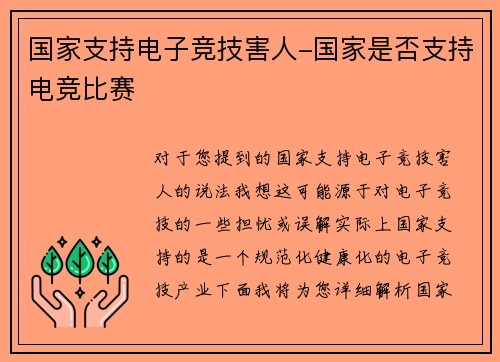 国家支持电子竞技害人-国家是否支持电竞比赛

对于您提到的国家支持电子竞技害人的说法我想这可能源于对电子竞技的一些担忧或误解实际上国家支持的是一个规范化健康化的电子竞技产业下面我将为您详细解析国家